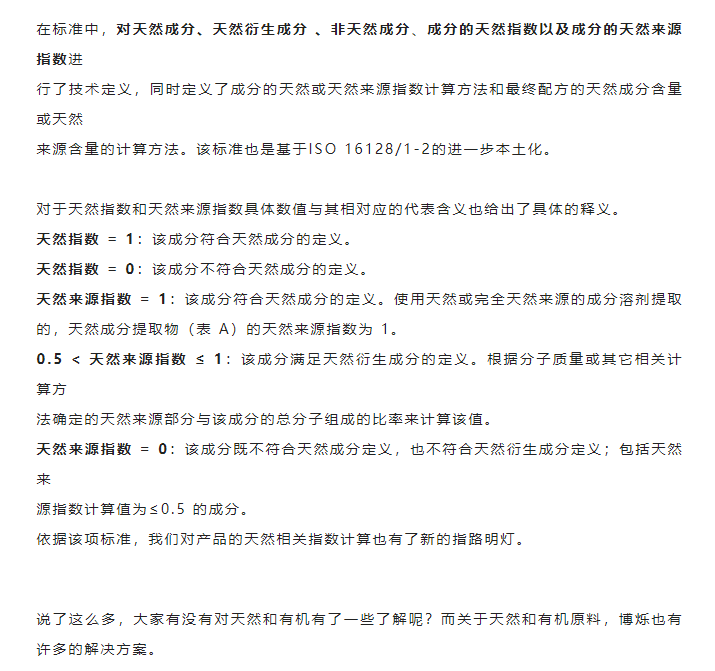 在标准中，对天然成分、天然衍生成分 、非天然成分、成分的天然指数以及成分的天然来源指数进行了技术定义，同时定义了成分的天然或天然来源指数计算方法和最终配方的天然成分含量或天然来源含量的计算方法。该标准也是基于ISO 16128/1-2的进一步本土化。

对于天然指数和天然来源指数具体数值与其相对应的代表含义也给出了具体的释义。

天然指数 = 1：该成分符合天然成分的定义。

天然指数 = 0：该成分不符合天然成分的定义。

天然来源指数 = 1：该成分符合天然成分的定义。使用天然或完全天然来源的成分溶剂提取的，天然成分提取物（表 A）的天然来源指数为 1。

0.5 < 天然来源指数 ≤ 1：该成分满足天然衍生成分的定义。根据分子质量或其它相关计算方法确定的天然来源部分与该成分的总分子组成的比率来计算该值。

天然来源指数 = 0：该成分既不符合天然成分定义，也不符合天然衍生成分定义；包括天然来源指数计算值为≤0.5 的成分。

依据该项标准，我们对产品的天然相关指数计算也有了新的指路明灯。

说了这么多，大家有没有对天然和有机有了一些了解呢？而关于天然和有机原料，博烁也有许多的解决方案。